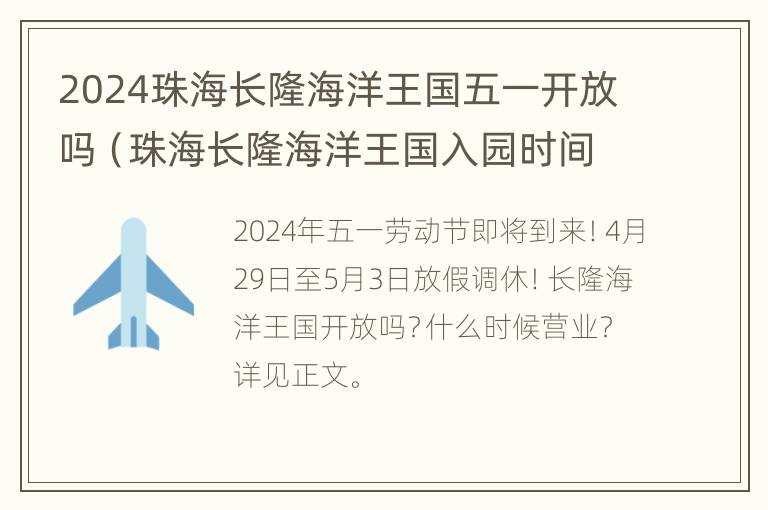 2024珠海长隆海洋王国五一开放吗（珠海长隆海洋王国入园时间

2024年五一劳动节即将到来！4月29日至5月3日放假调休！长隆海洋王国开放吗？什么时候营业？详见正文。